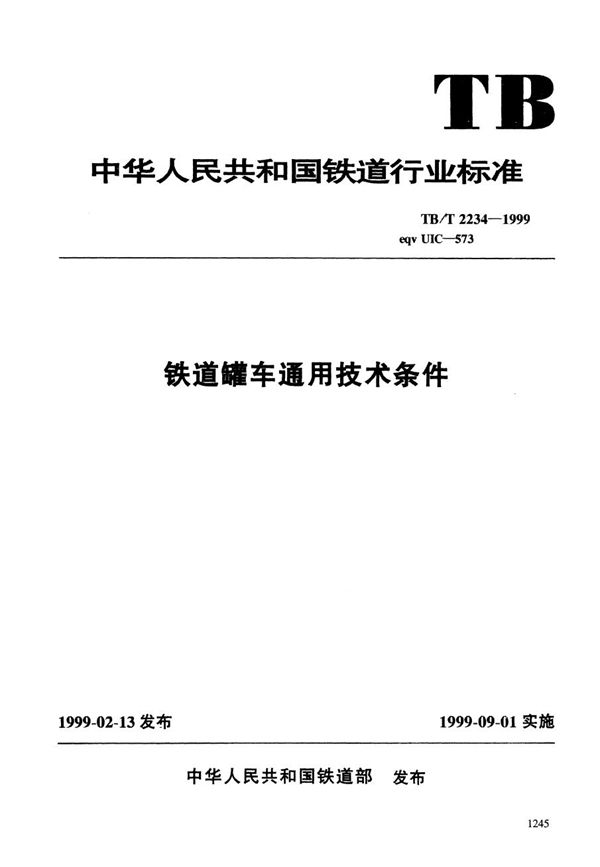 TB

中华人民共和国铁道行业标准

TB/T 2234—1999
eqv UIC—573

铁道罐车通用技术条件

1999-02-13 发布

1999-09-01 实施

中华人民共和国铁道部 发布

1245